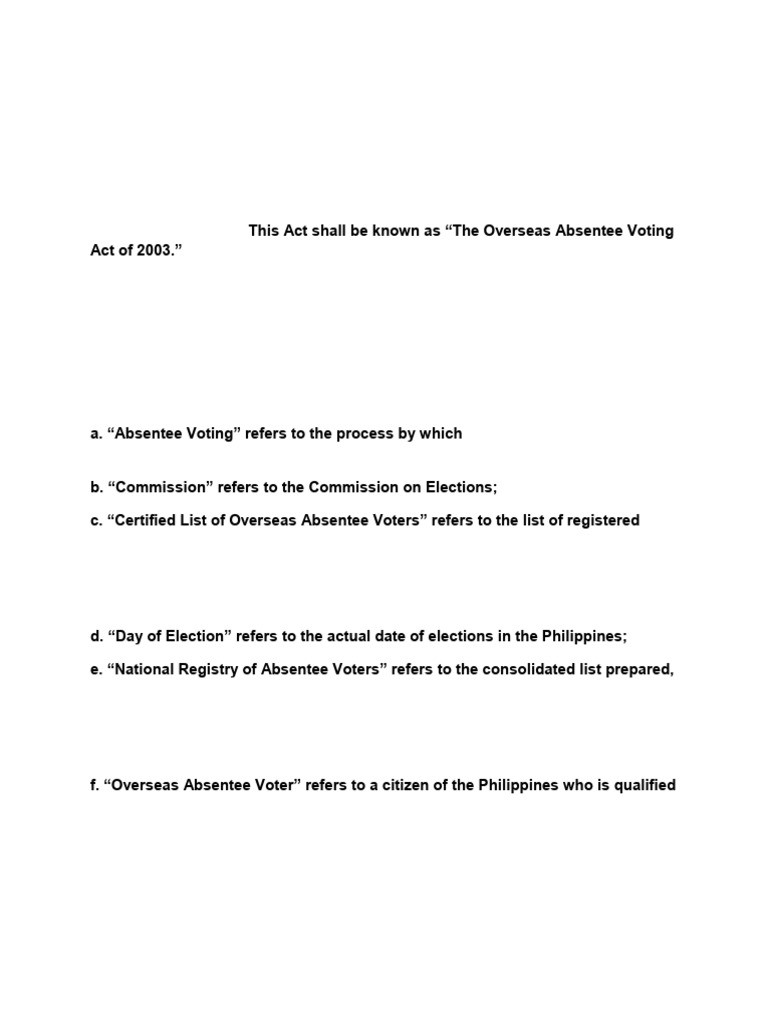 This Act shall be known as “The Overseas Absentee Voting Act of 2003.”

a. “Absentee Voting” refers to the process by which

b. “Commission” refers to the Commission on Elections;

c. “Certified List of Overseas Absentee Voters” refers to the list of registered

d. “Day of Election” refers to the actual date of elections in the Philippines;

e. “National Registry of Absentee Voters” refers to the consolidated list prepared,

f. “Overseas Absentee Voter” refers to a citizen of the Philippines who is qualified